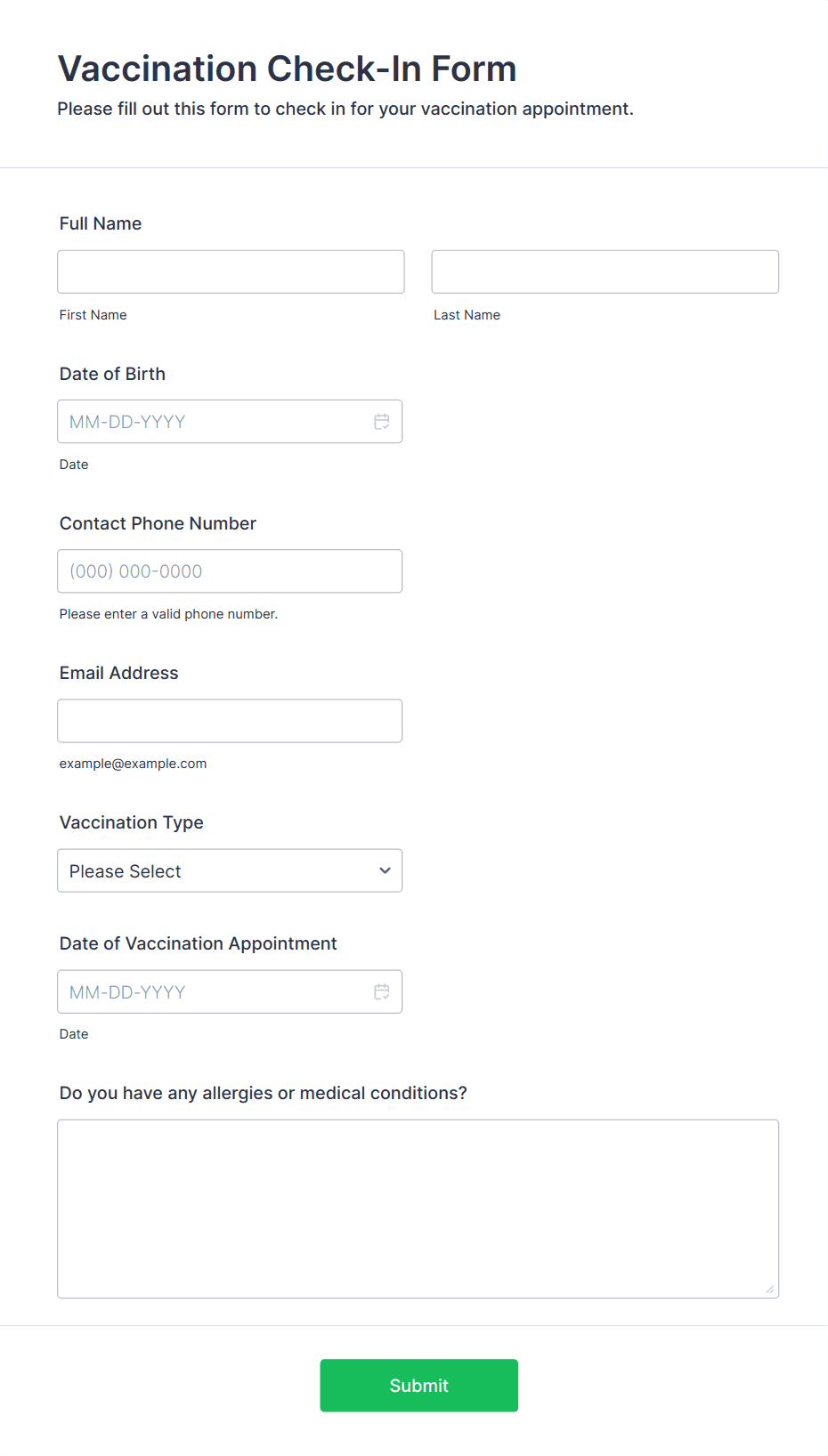 Vaccination Check-In Form

Please fill out this form to check in for your vaccination appointment.

Full Name

First Name

Last Name

Date of Birth

MM-DD-YYYY

Date

Contact Phone Number

(000) 000-0000

Please enter a valid phone number.

Email Address

example@example.com

Vaccination Type

Please Select

Date of Vaccination Appointment

MM-DD-YYYY

Date

Do you have any allergies or medical conditions?

Submit